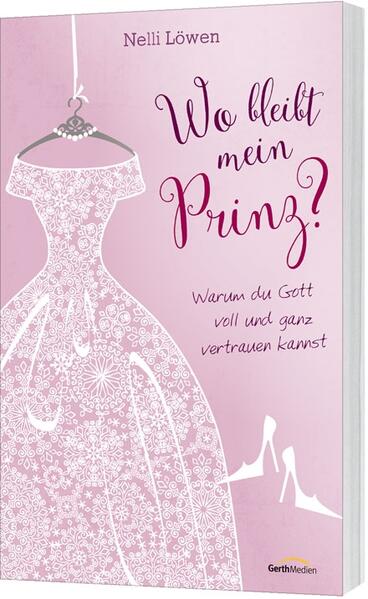 Nelli Löwen

Wo bleibt mein Prinz?

Warum du Gott voll und ganz vertrauen kannst

GerthMedien